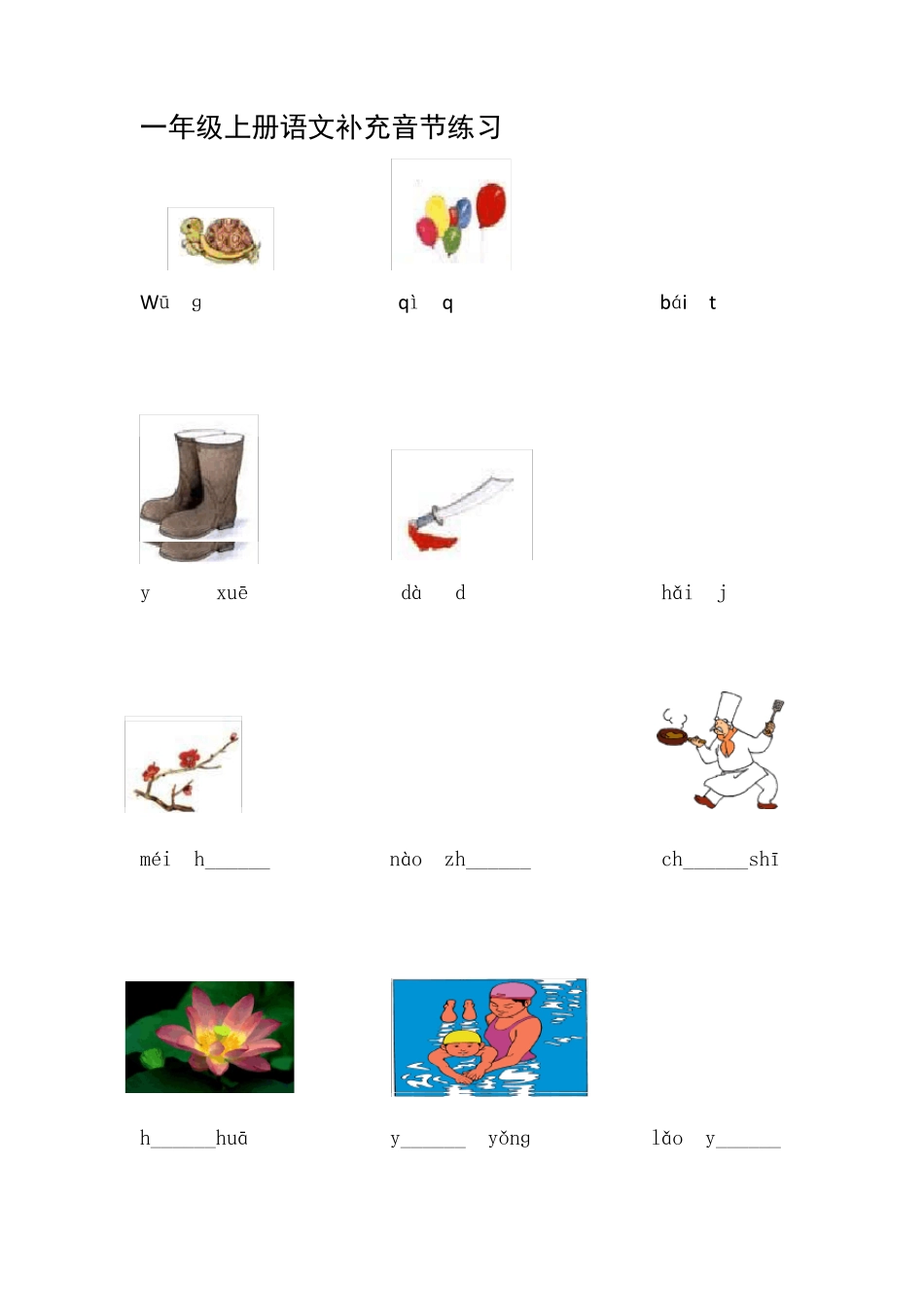 一年级上册语文补充音节练习

Wū g

qì q

bái t

y xuē

dà d

hǎi j

méi h____

nào zh____

ch____shī

h____huā

y____ yǒng

lǎo y____